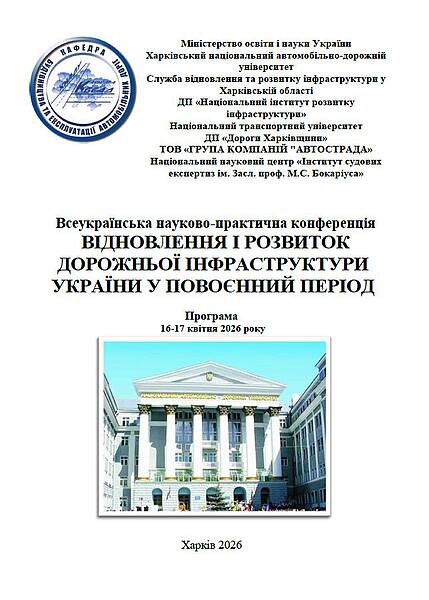 КАФЕДРА
БУДІВНИЦТВА ТА ЕКСПЛУАТАЦІЇ АВТОМОБІЛЬНИХ ДОРІГ

Міністерство освіти і науки України
Харківський національний автомобільно-дорожній університет
Служба відновлення та розвитку інфраструктури у Харківській області
ДП «Національний інститут розвитку інфраструктури»
Національний транспортний університет
ДП «Дороги Харківщини»
ТОВ «ГРУПА КОМПАНІЙ "АВТОСТРАДА"
Національний науковий центр «Інститут судових експертиз ім. Засл. проф. М.С. Бокаріуса»

Всеукраїнська науково-практична конференція
ВІДНОВЛЕННЯ І РОЗВИТОК ДОРОЖНЬОЇ ІНФРАСТРУКТУРИ УКРАЇНИ У ПОВОЄННИЙ ПЕРІОД

Програма
16-17 квітня 2026 року

Харків 2026